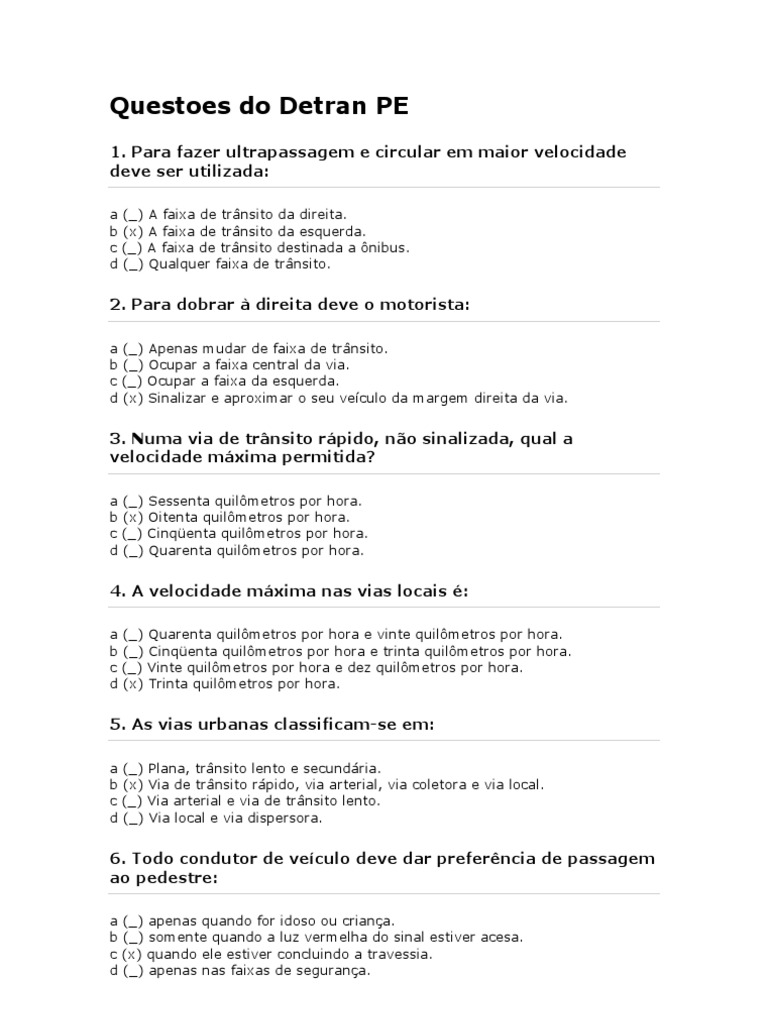 Questoes do Detran PE

1. Para fazer ultrapassagem e circular em maior velocidade deve ser utilizada:

a (_) A faixa de trânsito da direita.
b (x) A faixa de trânsito da esquerda.
c (_) A faixa de trânsito destinada a ônibus.
d (_) Qualquer faixa de trânsito.

2. Para dobrar à direita deve o motorista:

a (_) Apenas mudar de faixa de trânsito.
b (_) Ocupar a faixa central da via.
c (_) Ocupar a faixa da esquerda.
d (x) Sinalizar e aproximar o seu veículo da margem direita da via.

3. Numa via de trânsito rápido, não sinalizada, qual a velocidade máxima permitida?

a (_) Sessenta quilômetros por hora.
b (x) Oitenta quilômetros por hora.
c (_) Cinqüenta quilômetros por hora.
d (_) Quarenta quilômetros por hora.

4. A velocidade máxima nas vias locais é:

a (_) Quarenta quilômetros por hora e vinte quilômetros por hora.
b (_) Cinqüenta quilômetros por hora e trinta quilômetros por hora.
c (_) Vinte quilômetros por hora e dez quilômetros por hora.
d (x) Trinta quilômetros por hora.

5. As vias urbanas classificam-se em:

a (_) Plana, trânsito lento e secundária.
b (x) Via de trânsito rápido, via arterial, via coletora e via local.
c (_) Via arterial e via de trânsito lento.
d (_) Via local e via dispersora.

6. Todo condutor de veículo deve dar preferência de passagem ao pedestre:

a (_) apenas quando for idoso ou criança.
b (_) somente quando a luz vermelha do sinal estiver acesa.
c (x) quando ele estiver concluindo a travessia.
d (_) apenas nas faixas de segurança.